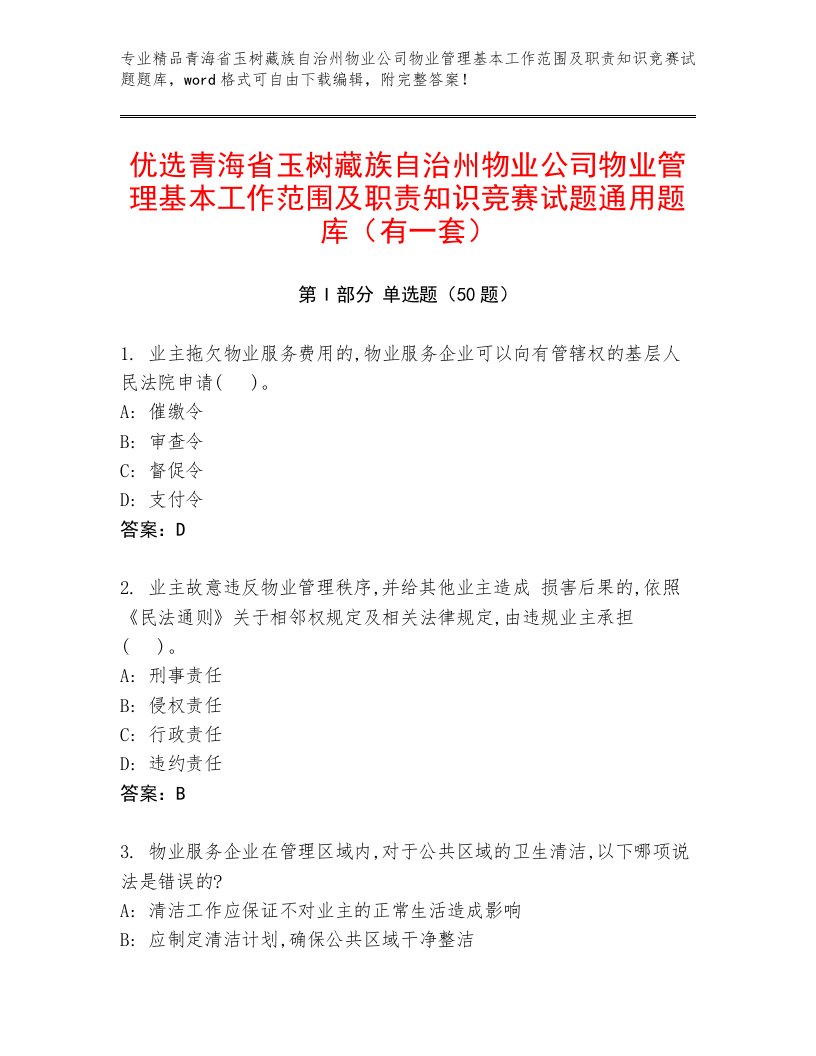 专业精品青海省玉树藏族自治州物业公司物业管理基本工作范围及职责知识竞赛试题题库，word格式可自由下载编辑，附完整答案！

优选青海省玉树藏族自治州物业公司物业管理基本工作范围及职责知识竞赛试题通用题库（有一套）

第Ⅰ部分 单选题（50题）

1. 业主拖欠物业服务费用的,物业服务企业可以向有管辖权的基层人民法院申请( )。
A: 催缴令
B: 审查令
C: 督促令
D: 支付令
答案：D

2. 业主故意违反物业管理秩序,并给其他业主造成 损害后果的,依照《民法通则》关于相邻权规定及相关法律规定,由违规业主承担( )。
A: 刑事责任
B: 侵权责任
C: 行政责任
D: 违约责任
答案：B

3. 物业服务企业在管理区域内,对于公共区域的卫生清洁,以下哪项说法是错误的?
A: 清洁工作应保证不对业主的正常生活造成影响
B: 应制定清洁计划,确保公共区域干净整洁